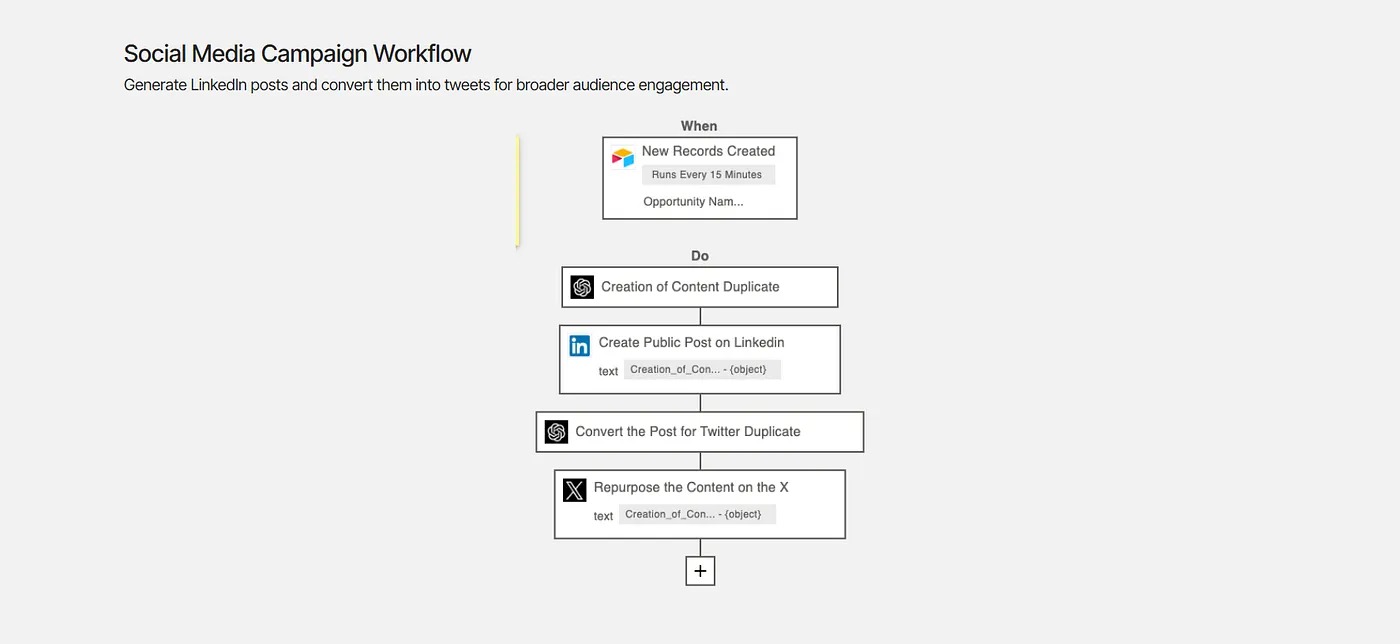 Social Media Campaign Workflow

Generate LinkedIn posts and convert them into tweets for broader audience engagement.

When

New Records Created

Runs Every 15 Minutes

Opportunity Nam...

Do

Creation of Content Duplicate

Create Public Post on Linkedin

text Creation_of_Con... - {object}

Convert the Post for Twitter Duplicate

Repurpose the Content on the X

text Creation_of_Con... - {object}

+